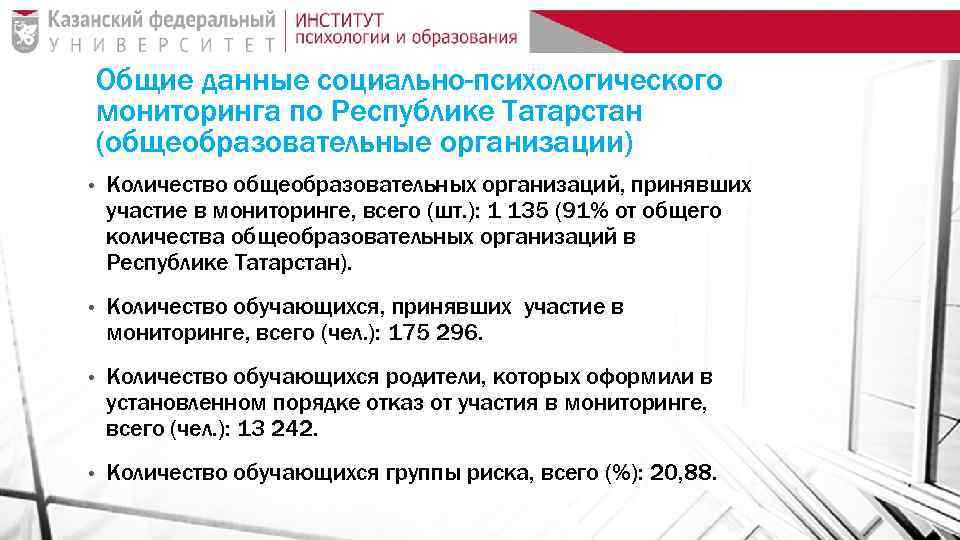 Казанский федеральный
УНИВЕРСИТЕТ
ИНСТИТУТ
психологии и образования

Общие данные социально-психологического мониторинга по Республике Татарстан (общеобразовательные организации)

• Количество общеобразовательных организаций, принявших участие в мониторинге, всего (шт.): 1 135 (91% от общего количества общеобразовательных организаций в Республике Татарстан).

• Количество обучающихся, принявших участие в мониторинге, всего (чел.): 175 296.

• Количество обучающихся родители, которых оформили в установленном порядке отказ от участия в мониторинге, всего (чел.): 13 242.

• Количество обучающихся группы риска, всего (%): 20,88.